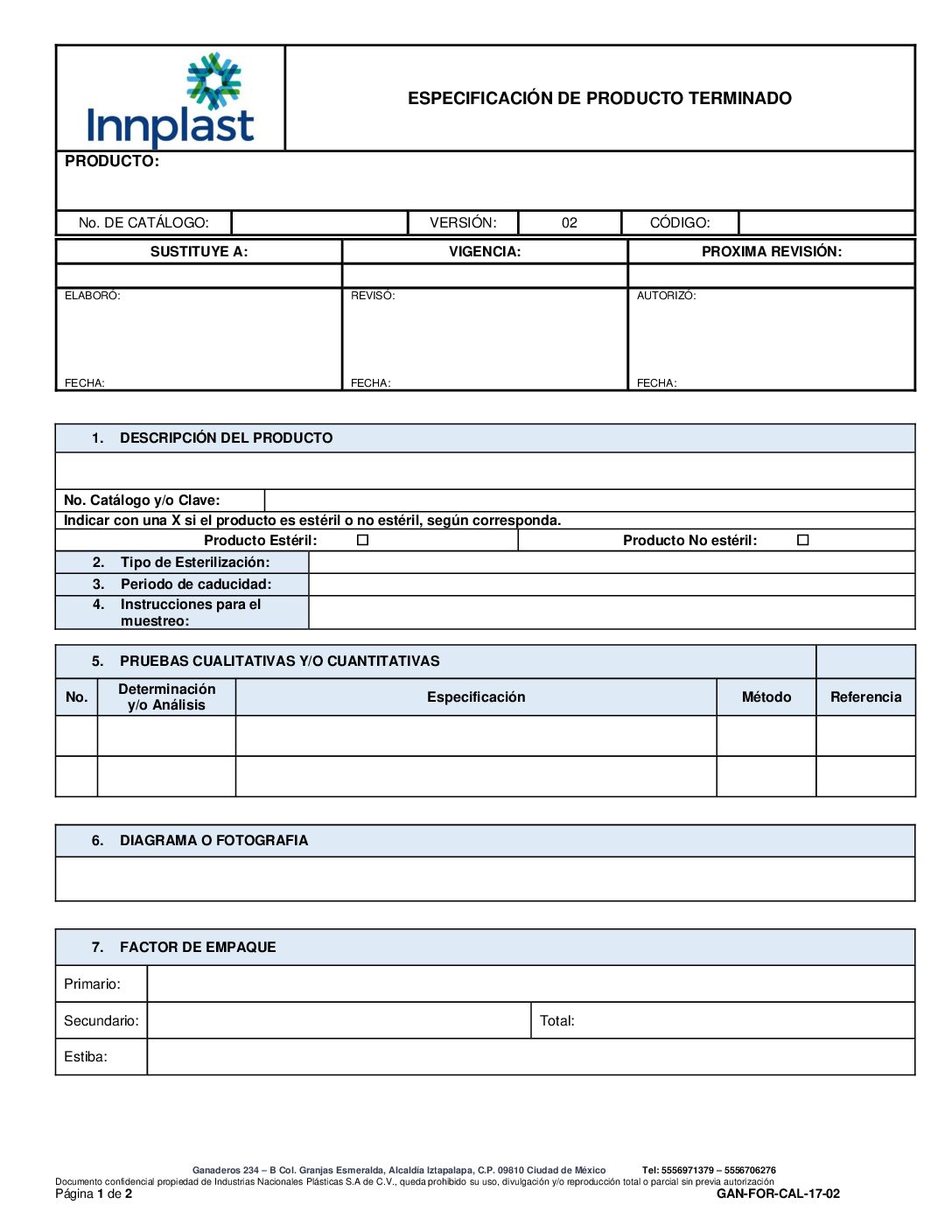 Innplast

ESPECIFICACIÓN DE PRODUCTO TERMINADO

PRODUCTO:

| No. DE CATÁLOGO: | | VERSIÓN: | 02 | CÓDIGO: | |
|---|---|---|---|---|---|

| SUSTITUYE A: | VIGENCIA: | PROXIMA REVISIÓN: |
|---|---|---|
| | | |
| ELABORÓ: FECHA: | REVISÓ: FECHA: | AUTORIZÓ: FECHA: |

1. DESCRIPCIÓN DEL PRODUCTO

No. Catálogo y/o Clave:
Indicar con una X si el producto es estéril o no estéril, según corresponda.
Producto Estéril: ☐ Producto No estéril: ☐
2. Tipo de Esterilización:
3. Periodo de caducidad:
4. Instrucciones para el muestreo:

5. PRUEBAS CUALITATIVAS Y/O CUANTITATIVAS

| No. | Determinación y/o Análisis | Especificación | Método | Referencia |
|---|---|---|---|---|
| | | | | |
| | | | | |

6. DIAGRAMA O FOTOGRAFIA

7. FACTOR DE EMPAQUE

| Primario: | | |
|---|---|---|
| Secundario: | | Total: |
| Estiba: | | |

Ganaderos 234 – B Col. Granjas Esmeralda, Alcaldía Iztapalapa, C.P. 09810 Ciudad de México Tel: 5556971379 – 5556706276
Documento confidencial propiedad de Industrias Nacionales Plásticas S.A de C.V., queda prohibido su uso, divulgación y/o reproducción total o parcial sin previa autorización
Página 1 de 2 GAN-FOR-CAL-17-02